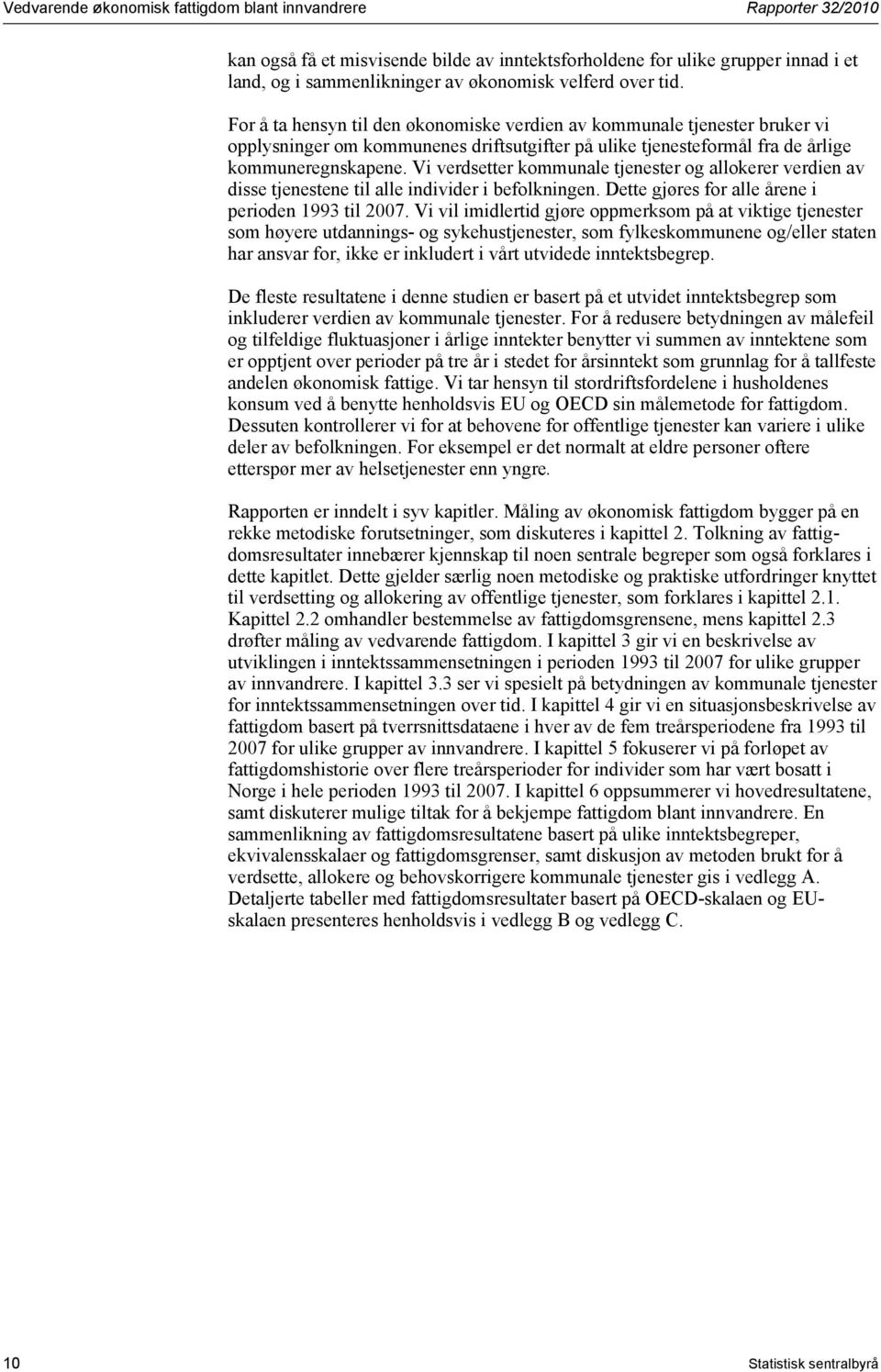 Vedvarende økonomisk fattigdom blant innvandrere

Rapporter 32/2010

kan også få et misvisende bilde av inntektsforholdene for ulike grupper innad i et land, og i sammenlikninger av økonomisk velferd over tid.

For å ta hensyn til den økonomiske verdien av kommunale tjenester bruker vi opplysninger om kommunenes driftsutgifter på ulike tjenesteformål fra de årlige kommuneregnskapene. Vi verdsetter kommunale tjenester og allokerer verdien av disse tjenestene til alle individer i befolkningen. Dette gjøres for alle årene i perioden 1993 til 2007. Vi vil imidlertid gjøre oppmerksom på at viktige tjenester som høyere utdannings- og sykehustjenester, som fylkeskommunene og/eller staten har ansvar for, ikke er inkludert i vårt utvidede inntektsbegrep.

De fleste resultatene i denne studien er basert på et utvidet inntektsbegrep som inkluderer verdien av kommunale tjenester. For å redusere betydningen av målefeil og tilfeldige fluktuasjoner i årlige inntekter benytter vi summen av inntektene som er opptjent over perioder på tre år i stedet for årsinntekt som grunnlag for å tallfeste andelen økonomisk fattige. Vi tar hensyn til stordriftsfordelene i husholdenes konsum ved å benytte henholdsvis EU og OECD sin målemetode for fattigdom. Dessuten kontrollerer vi for at behovene for offentlige tjenester kan variere i ulike deler av befolkningen. For eksempel er det normalt at eldre personer oftere etterspør mer av helsetjenester enn yngre.

Rapporten er inndelt i syv kapitler. Måling av økonomisk fattigdom bygger på en rekke metodiske forutsetninger, som diskuteres i kapittel 2. Tolkning av fattigdomsresultater innebærer kjennskap til noen sentrale begreper som også forklares i dette kapitlet. Dette gjelder særlig noen metodiske og praktiske utfordringer knyttet til verdsetting og allokering av offentlige tjenester, som forklares i kapittel 2.1. Kapittel 2.2 omhandler bestemmelse av fattigdomsgrensene, mens kapittel 2.3 drøfter måling av vedvarende fattigdom. I kapittel 3 gir vi en beskrivelse av utviklingen i inntektssammensetningen i perioden 1993 til 2007 for ulike grupper av innvandrere. I kapittel 3.3 ser vi spesielt på betydningen av kommunale tjenester for inntektssammensetningen over tid. I kapittel 4 gir vi en situasjonsbeskrivelse av fattigdom basert på tverrsnittsdataene i hver av de fem treårsperiodene fra 1993 til 2007 for ulike grupper av innvandrere. I kapittel 5 fokuserer vi på forløpet av fattigdomshistorie over flere treårsperioder for individer som har vært bosatt i Norge i hele perioden 1993 til 2007. I kapittel 6 oppsummerer vi hovedresultatene, samt diskuterer mulige tiltak for å bekjempe fattigdom blant innvandrere. En sammenlikning av fattigdomsresultatene basert på ulike inntektsbegreper, ekvivalensskalaer og fattigdomsgrenser, samt diskusjon av metoden brukt for å verdsette, allokere og behovskorrigere kommunale tjenester gis i vedlegg A. Detaljerte tabeller med fattigdomsresultater basert på OECD-skalaen og EU-skalaen presenteres henholdsvis i vedlegg B og vedlegg C.

10

Statistisk sentralbyrå